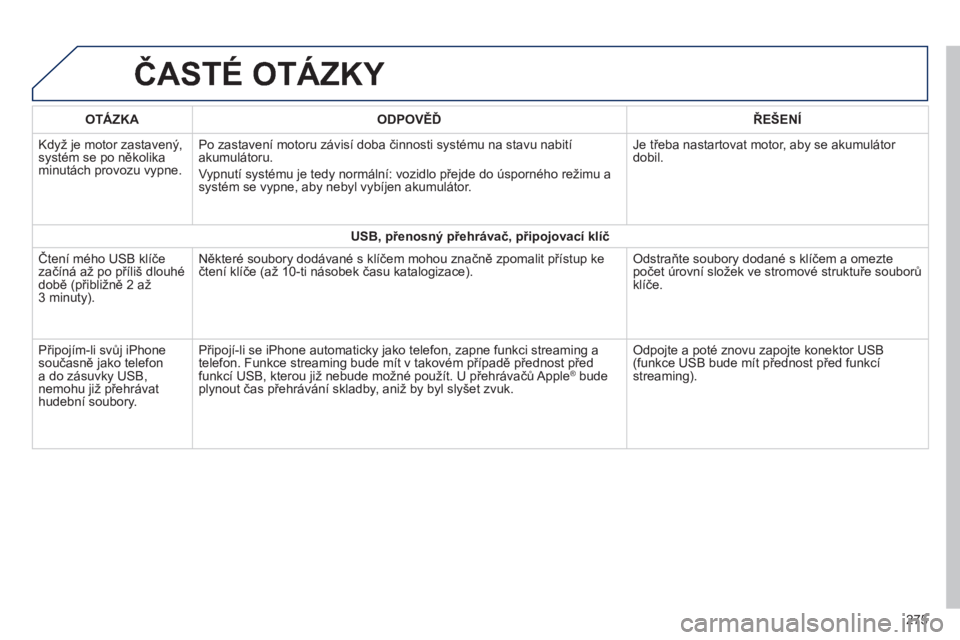 ČASTÉ OTÁZKY

| OTÁZKA | ODPOVĚĎ | ŘEŠENÍ |
|---|---|---|
| Když je motor zastavený, systém se po několika minutách provozu vypne. | Po zastavení motoru závisí doba činnosti systému na stavu nabití akumulátoru. Vypnutí systému je tedy normální: vozidlo přejde do úsporného režimu a systém se vypne, aby nebyl vybíjen akumulátor. | Je třeba nastartovat motor, aby se akumulátor dobil. |
| USB, přenosný přehrávač, připojovací klíč | | |
| Čtení mého USB klíče začíná až po příliš dlouhé době (přibližně 2 až 3 minuty). | Některé soubory dodávané s klíčem mohou značně zpomalit přístup ke čtení klíče (až 10-ti násobek času katalogizace). | Odstraňte soubory dodané s klíčem a omezte počet úrovní složek ve stromové struktuře souborů klíče. |
| Připojím-li svůj iPhone současně jako telefon a do zásuvky USB, nemohu již přehrávat hudební soubory. | Připojí-li se iPhone automaticky jako telefon, zapne funkci streaming a telefon. Funkce streaming bude mít v takovém případě přednost před funkcí USB, kterou již nebude možné použít. U přehrávačů Apple® bude plynout čas přehrávání skladby, aniž by byl slyšet zvuk. | Odpojte a poté znovu zapojte konektor USB (funkce USB bude mít přednost před funkcí streaming). |

275

carmanualsonline.info